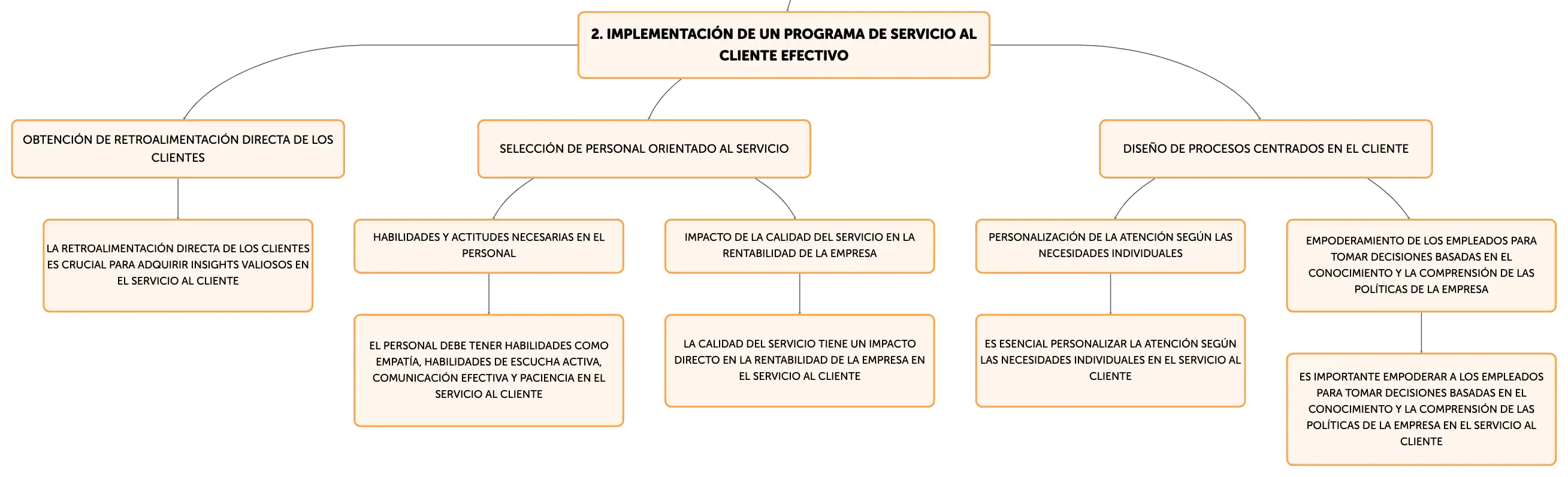 2. IMPLEMENTACIÓN DE UN PROGRAMA DE SERVICIO AL CLIENTE EFECTIVO

OBTENCIÓN DE RETROALIMENTACIÓN DIRECTA DE LOS CLIENTES

LA RETROALIMENTACIÓN DIRECTA DE LOS CLIENTES ES CRUCIAL PARA ADQUIRIR INSIGHTS VALIOSOS EN EL SERVICIO AL CLIENTE

SELECCIÓN DE PERSONAL ORIENTADO AL SERVICIO

HABILIDADES Y ACTITUDES NECESARIAS EN EL PERSONAL

EL PERSONAL DEBE TENER HABILIDADES COMO EMPATÍA, HABILIDADES DE ESCUCHA ACTIVA, COMUNICACIÓN EFECTIVA Y PACIENCIA EN EL SERVICIO AL CLIENTE

IMPACTO DE LA CALIDAD DEL SERVICIO EN LA RENTABILIDAD DE LA EMPRESA

LA CALIDAD DEL SERVICIO TIENE UN IMPACTO DIRECTO EN LA RENTABILIDAD DE LA EMPRESA EN EL SERVICIO AL CLIENTE

DISEÑO DE PROCESOS CENTRADOS EN EL CLIENTE

PERSONALIZACIÓN DE LA ATENCIÓN SEGÚN LAS NECESIDADES INDIVIDUALES

ES ESENCIAL PERSONALIZAR LA ATENCIÓN SEGÚN LAS NECESIDADES INDIVIDUALES EN EL SERVICIO AL CLIENTE

EMPODERAMIENTO DE LOS EMPLEADOS PARA TOMAR DECISIONES BASADAS EN EL CONOCIMIENTO Y LA COMPRENSIÓN DE LAS POLÍTICAS DE LA EMPRESA

ES IMPORTANTE EMPODERAR A LOS EMPLEADOS PARA TOMAR DECISIONES BASADAS EN EL CONOCIMIENTO Y LA COMPRENSIÓN DE LAS POLÍTICAS DE LA EMPRESA EN EL SERVICIO AL CLIENTE